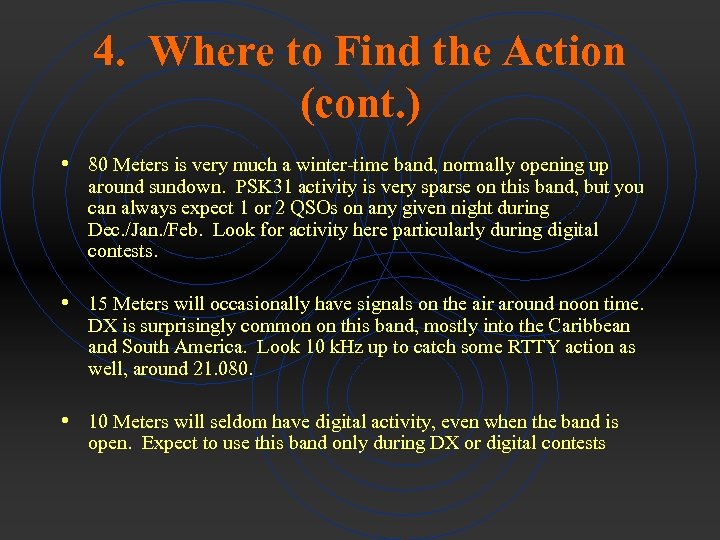 4. Where to Find the Action (cont.)

• 80 Meters is very much a winter-time band, normally opening up around sundown. PSK31 activity is very sparse on this band, but you can always expect 1 or 2 QSOs on any given night during Dec./Jan./Feb. Look for activity here particularly during digital contests.

• 15 Meters will occasionally have signals on the air around noon time. DX is surprisingly common on this band, mostly into the Caribbean and South America. Look 10 kHz up to catch some RTTY action as well, around 21.080.

• 10 Meters will seldom have digital activity, even when the band is open. Expect to use this band only during DX or digital contests